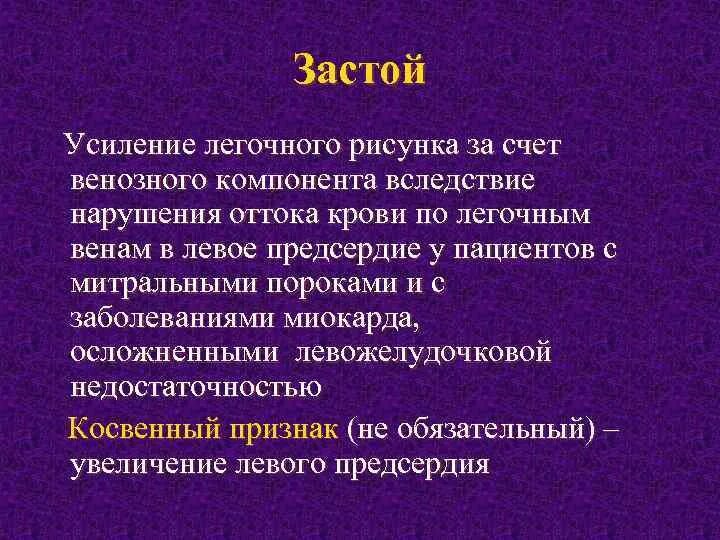 Застой

Усиление легочного рисунка за счет венозного компонента вследствие нарушения оттока крови по легочным венам в левое предсердие у пациентов с митральными пороками и с заболеваниями миокарда, осложненными левожелудочковой недостаточностью

Косвенный признак (не обязательный) – увеличение левого предсердия